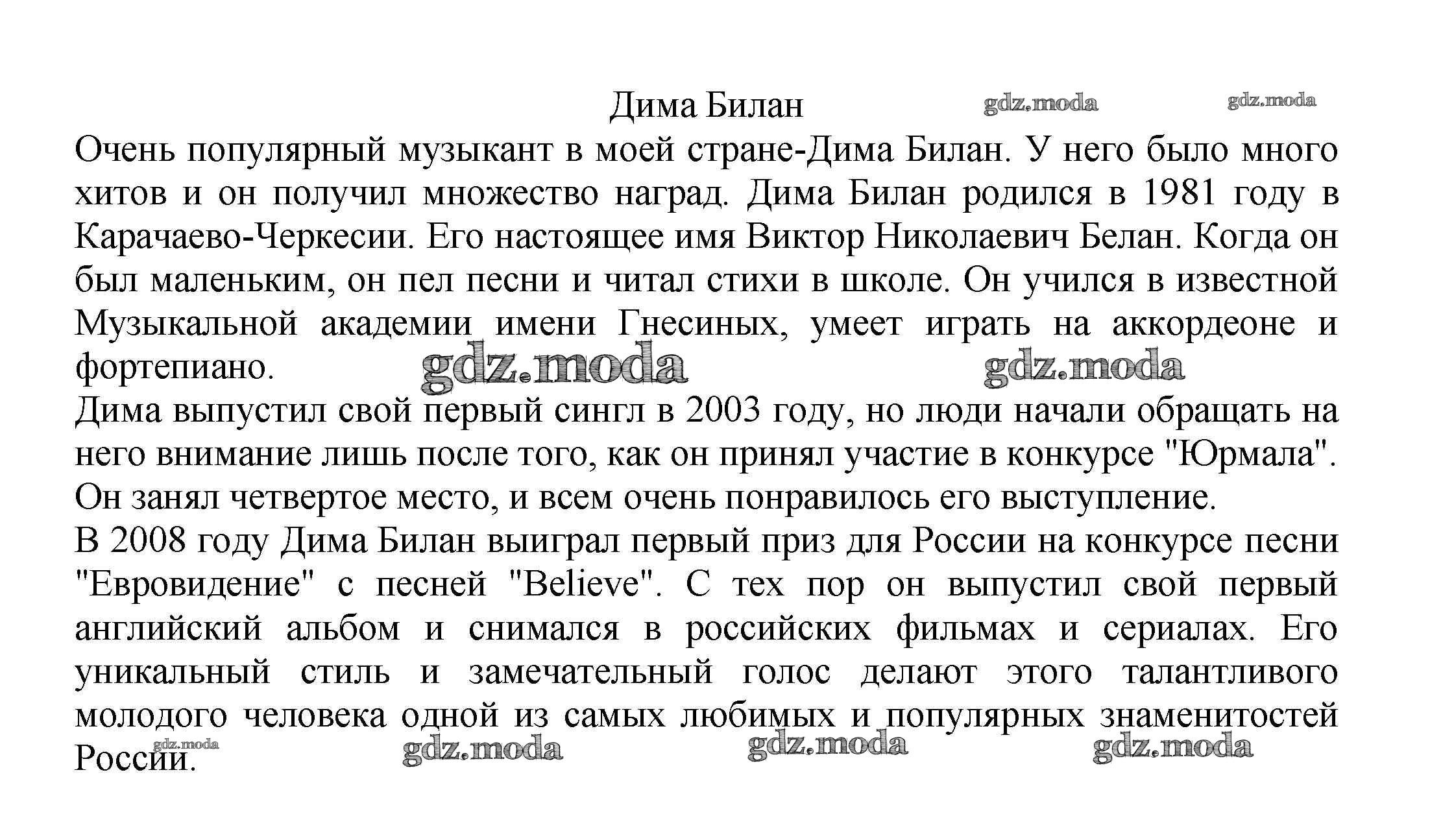 Дима Билан gdz.moda gdz.moda

Очень популярный музыкант в моей стране-Дима Билан. У него было много хитов и он получил множество наград. Дима Билан родился в 1981 году в Карачаево-Черкесии. Его настоящее имя Виктор Николаевич Белан. Когда он был маленьким, он пел песни и читал стихи в школе. Он учился в известной Музыкальной академии имени Гнесиных, умеет играть на аккордеоне и фортепиано. gdz.moda gdz.moda

Дима выпустил свой первый сингл в 2003 году, но люди начали обращать на него внимание лишь после того, как он принял участие в конкурсе "Юрмала". Он занял четвертое место, и всем очень понравилось его выступление.

В 2008 году Дима Билан выиграл первый приз для России на конкурсе песни "Евровидение" с песней "Believe". С тех пор он выпустил свой первый английский альбом и снимался в российских фильмах и сериалах. Его уникальный стиль и замечательный голос делают этого талантливого молодого человека одной из самых любимых и популярных знаменитостей России. gdz.moda gdz.moda gdz.moda gdz.moda